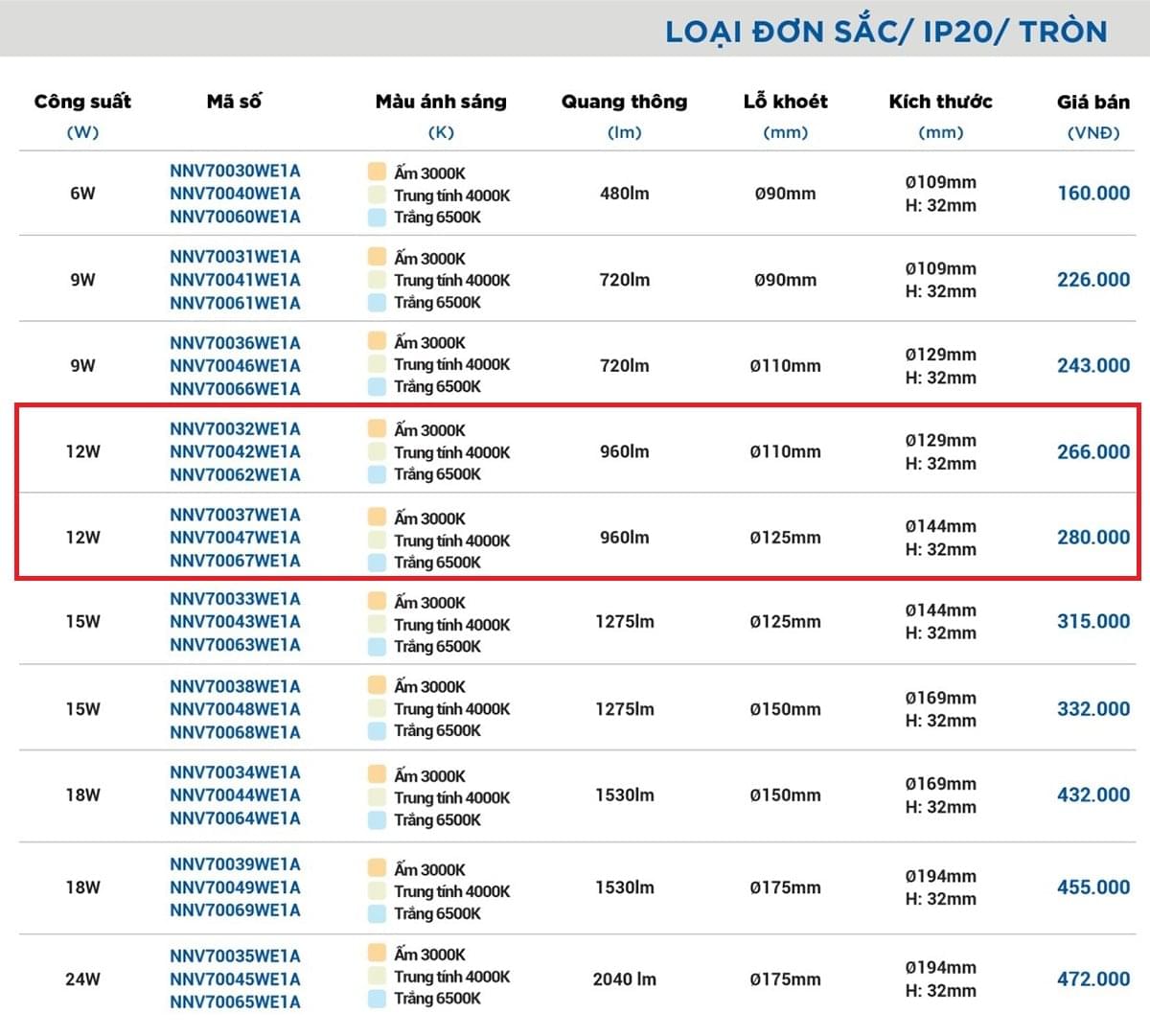 LOẠI ĐƠN SẮC/ IP20/ TRÒN

| Công suất (W) | Mã số | Màu ánh sáng (K) | Quang thông (lm) | Lỗ khoét (mm) | Kích thước (mm) | Giá bán (VNĐ) |
|---|---|---|---|---|---|---|
| 6W | NNV70030WE1A NNV70040WE1A NNV70060WE1A | Ấm 3000K Trung tính 4000K Trắng 6500K | 480lm | Ø90mm | Ø109mm H: 32mm | 160.000 |
| 9W | NNV70031WE1A NNV70041WE1A NNV70061WE1A | Ấm 3000K Trung tính 4000K Trắng 6500K | 720lm | Ø90mm | Ø109mm H: 32mm | 226.000 |
| 9W | NNV70036WE1A NNV70046WE1A NNV70066WE1A | Ấm 3000K Trung tính 4000K Trắng 6500K | 720lm | Ø110mm | Ø129mm H: 32mm | 243.000 |
| 12W | NNV70032WE1A NNV70042WE1A NNV70062WE1A | Ấm 3000K Trung tính 4000K Trắng 6500K | 960lm | Ø110mm | Ø129mm H: 32mm | 266.000 |
| 12W | NNV70037WE1A NNV70047WE1A NNV70067WE1A | Ấm 3000K Trung tính 4000K Trắng 6500K | 960lm | Ø125mm | Ø144mm H: 32mm | 280.000 |
| 15W | NNV70033WE1A NNV70043WE1A NNV70063WE1A | Ấm 3000K Trung tính 4000K Trắng 6500K | 1275lm | Ø125mm | Ø144mm H: 32mm | 315.000 |
| 15W | NNV70038WE1A NNV70048WE1A NNV70068WE1A | Ấm 3000K Trung tính 4000K Trắng 6500K | 1275lm | Ø150mm | Ø169mm H: 32mm | 332.000 |
| 18W | NNV70034WE1A NNV70044WE1A NNV70064WE1A | Ấm 3000K Trung tính 4000K Trắng 6500K | 1530lm | Ø150mm | Ø169mm H: 32mm | 432.000 |
| 18W | NNV70039WE1A NNV70049WE1A NNV70069WE1A | Ấm 3000K Trung tính 4000K Trắng 6500K | 1530lm | Ø175mm | Ø194mm H: 32mm | 455.000 |
| 24W | NNV70035WE1A NNV70045WE1A NNV70065WE1A | Ấm 3000K Trung tính 4000K Trắng 6500K | 2040 lm | Ø175mm | Ø194mm H: 32mm | 472.000 |